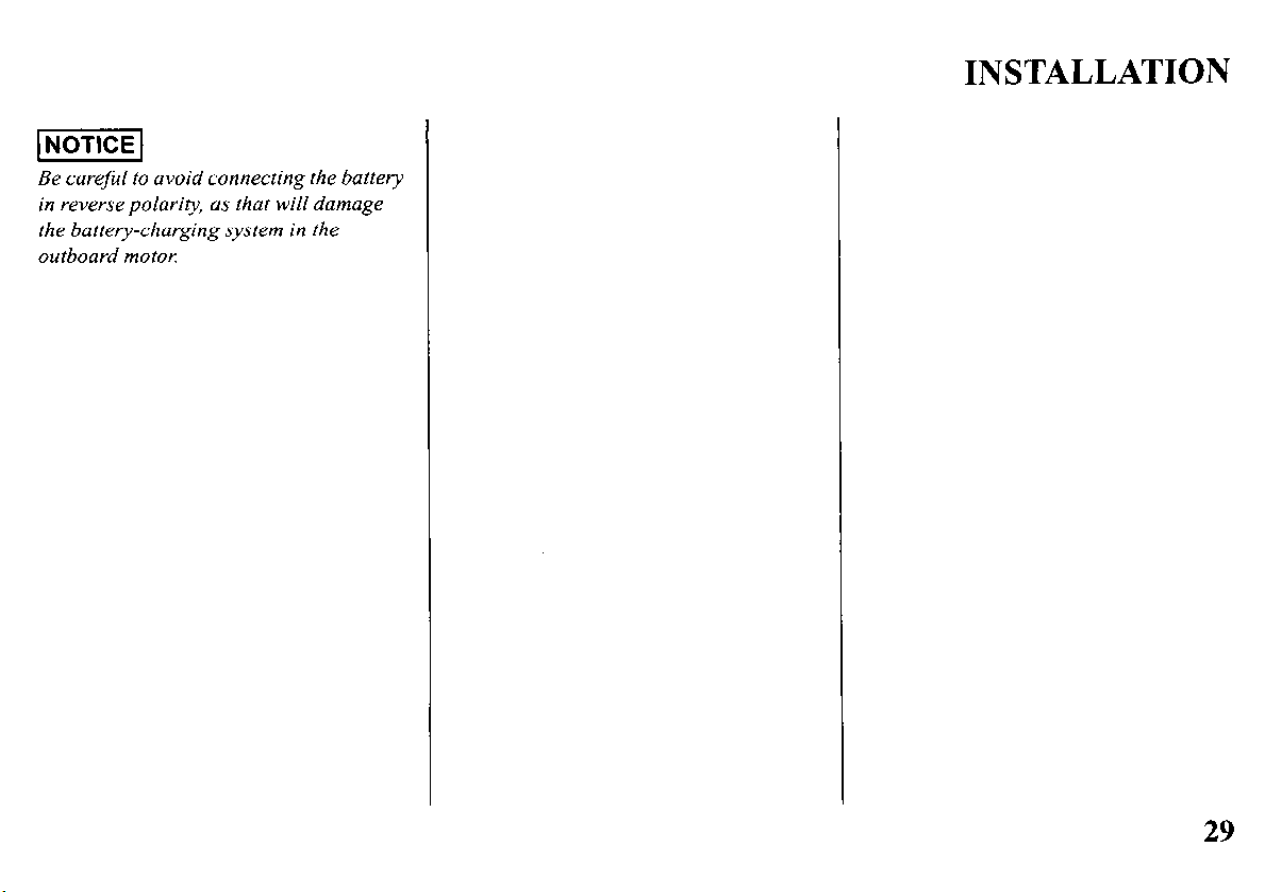 INSTALLATION

NOTICE

Be careful to avoid connecting the battery in reverse polarity, as that will damage the battery-charging system in the outboard motor.

29